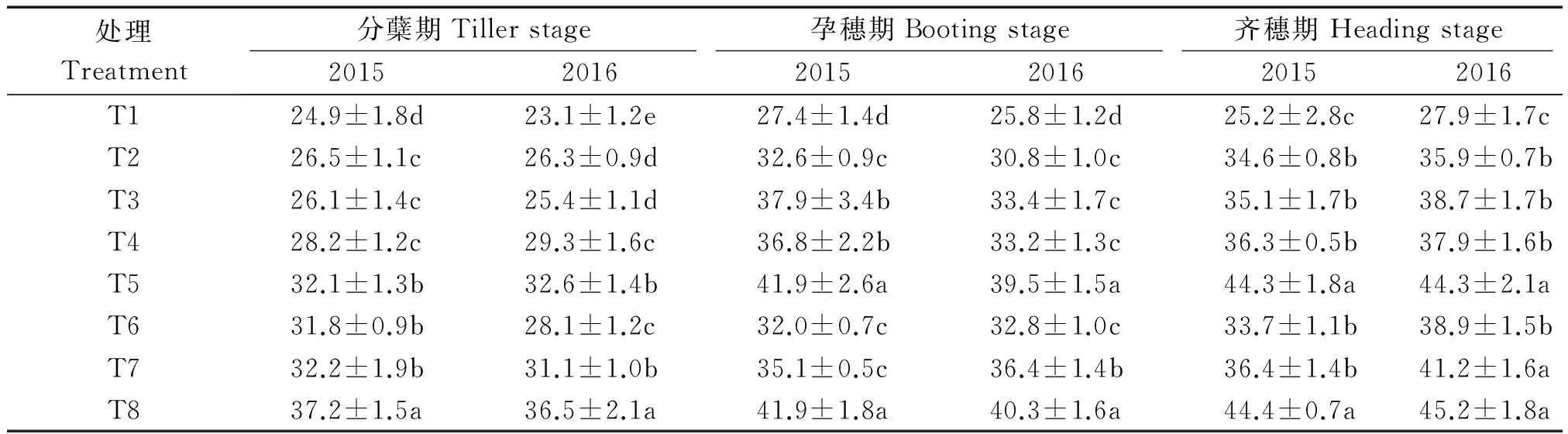 | 处理 Treatment | 分蘖期 Tiller stage 2015 | 分蘖期 Tiller stage 2016 | 孕穗期 Booting stage 2015 | 孕穗期 Booting stage 2016 | 齐穗期 Heading stage 2015 | 齐穗期 Heading stage 2016 |
|---|---|---|---|---|---|---|
| T1 | 24.9±1.8d | 23.1±1.2e | 27.4±1.4d | 25.8±1.2d | 25.2±2.8c | 27.9±1.7c |
| T2 | 26.5±1.1c | 26.3±0.9d | 32.6±0.9c | 30.8±1.0c | 34.6±0.8b | 35.9±0.7b |
| T3 | 26.1±1.4c | 25.4±1.1d | 37.9±3.4b | 33.4±1.7c | 35.1±1.7b | 38.7±1.7b |
| T4 | 28.2±1.2c | 29.3±1.6c | 36.8±2.2b | 33.2±1.3c | 36.3±0.5b | 37.9±1.6b |
| T5 | 32.1±1.3b | 32.6±1.4b | 41.9±2.6a | 39.5±1.5a | 44.3±1.8a | 44.3±2.1a |
| T6 | 31.8±0.9b | 28.1±1.2c | 32.0±0.7c | 32.8±1.0c | 33.7±1.1b | 38.9±1.5b |
| T7 | 32.2±1.9b | 31.1±1.0b | 35.1±0.5c | 36.4±1.4b | 36.4±1.4b | 41.2±1.6a |
| T8 | 37.2±1.5a | 36.5±2.1a | 41.9±1.8a | 40.3±1.6a | 44.4±0.7a | 45.2±1.8a |